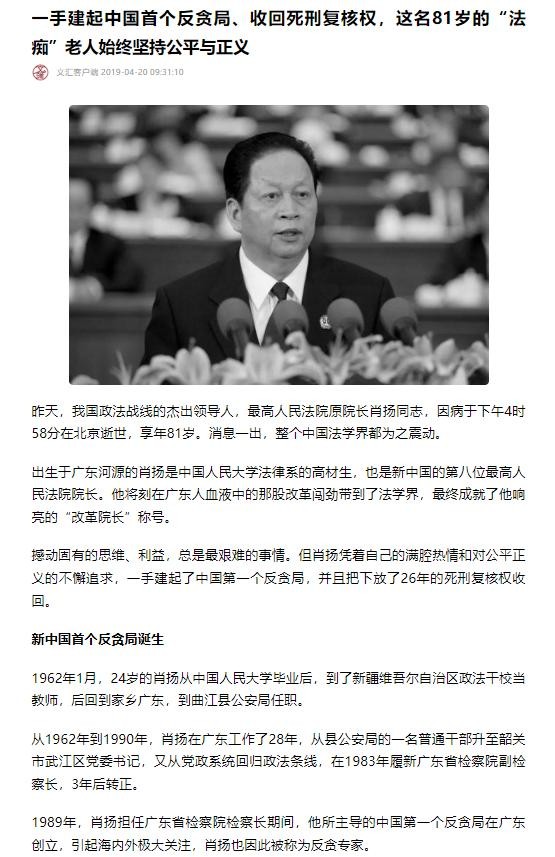 一手建起中国首个反贪局、收回死刑复核权，这名81岁的“法痴”老人始终坚持公平与正义

文汇客户端 2019-04-20 09:31:10

昨天，我国政法战线的杰出领导人，最高人民法院原院长肖扬同志，因病于下午4时58分在北京逝世，享年81岁。消息一出，整个中国法学界都为之震动。

出生于广东河源的肖扬是中国人民大学法律系的高材生，也是新中国的第八位最高人民法院院长。他将刻在广东人血液中的那股改革闯劲带到了法学界，最终成就了他响亮的“改革院长”称号。

撼动固有的思维、利益，总是最艰难的事情。但肖扬凭着自己的满腔热情和对公平正义的不懈追求，一手建起了中国第一个反贪局，并且把下放了26年的死刑复核权收回。

新中国首个反贪局诞生

1962年1月，24岁的肖扬从中国人民大学毕业后，到了新疆维吾尔自治区政法干校当教师，后回到家乡广东，到曲江县公安局任职。

从1962年到1990年，肖扬在广东工作了28年，从县公安局的一名普通干部升至韶关市武江区党委书记，又从党政系统回归政法条线，在1983年履新广东省检察院副检察长，3年后转正。

1989年，肖扬担任广东省检察院检察长期间，他所主导的中国第一个反贪局在广东创立，引起海内外极大关注，肖扬也因此被称为反贪专家。